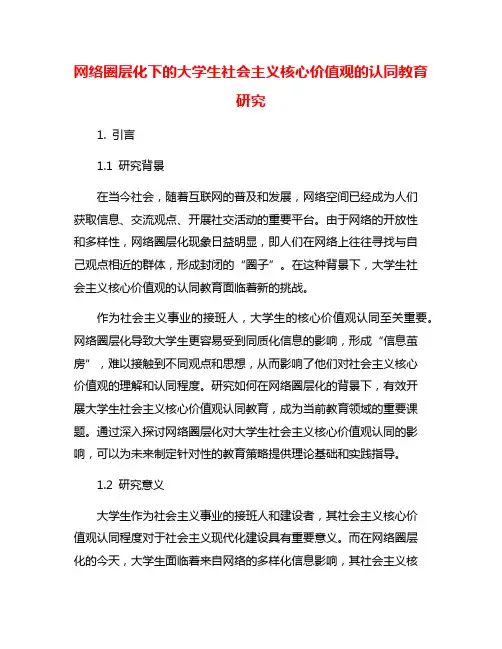 网络圈层化下的大学生社会主义核心价值观的认同教育研究

1. 引言

1.1 研究背景

在当今社会，随着互联网的普及和发展，网络空间已经成为人们获取信息、交流观点、开展社交活动的重要平台。由于网络的开放性和多样性，网络圈层化现象日益明显，即人们在网络上往往寻找与自己观点相近的群体，形成封闭的“圈子”。在这种背景下，大学生社会主义核心价值观的认同教育面临着新的挑战。

作为社会主义事业的接班人，大学生的核心价值观认同至关重要。网络圈层化导致大学生更容易受到同质化信息的影响，形成“信息茧房”，难以接触到不同观点和思想，从而影响了他们对社会主义核心价值观的理解和认同程度。研究如何在网络圈层化的背景下，有效开展大学生社会主义核心价值观认同教育，成为当前教育领域的重要课题。通过深入探讨网络圈层化对大学生社会主义核心价值观认同的影响，可以为未来制定针对性的教育策略提供理论基础和实践指导。

1.2 研究意义

大学生作为社会主义事业的接班人和建设者，其社会主义核心价值观认同程度对于社会主义现代化建设具有重要意义。而在网络圈层化的今天，大学生面临着来自网络的多样化信息影响，其社会主义核